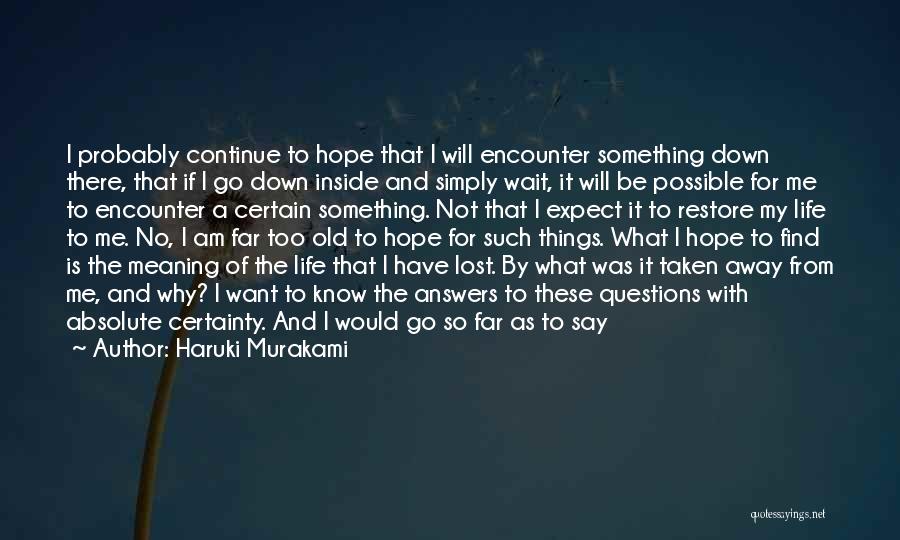 I probably continue to hope that I will encounter something down there, that if I go down inside and simply wait, it will be possible for me to encounter a certain something. Not that I expect it to restore my life to me. No, I am far too old to hope for such things. What I hope to find is the meaning of the life that I have lost. By what was it taken away from me, and why? I want to know the answers to these questions with absolute certainty. And I would go so far as to say

~ Author: Haruki Murakami

quotessayings.net